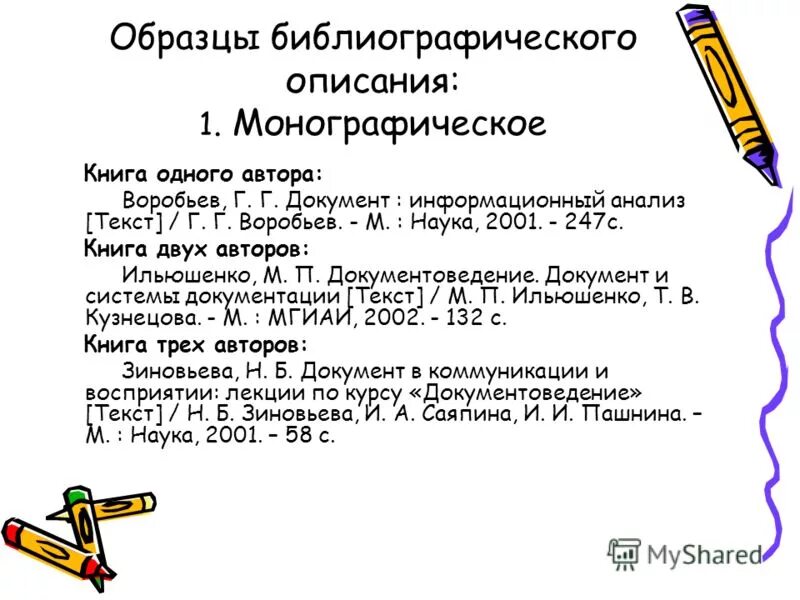 Образцы библиографического описания:
1. Монографическое

Книга одного автора:

Воробьев, Г. Г. Документ : информационный анализ [Текст] / Г. Г. Воробьев. - М. : Наука, 2001. - 247с.

Книга двух авторов:

Ильюшенко, М. П. Документоведение. Документ и системы документации [Текст] / М. П. Ильюшенко, Т. В. Кузнецова. - М. : МГИАИ, 2002. - 132 с.

Книга трех авторов:

Зиновьева, Н. Б. Документ в коммуникации и восприятии: лекции по курсу «Документоведение» [Текст] / Н. Б. Зиновьева, И. А. Саяпина, И. И. Пашнина. – М. : Наука, 2001. – 58 с.

MyShared